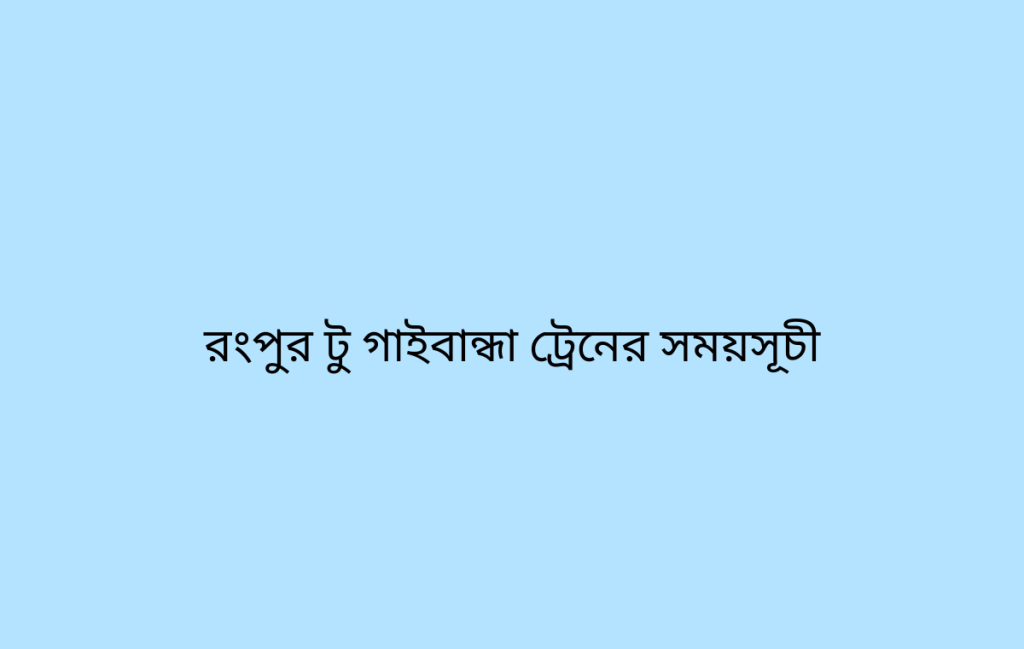 রংপুর টু গাইবান্ধা ট্রেনের সময়সূচী